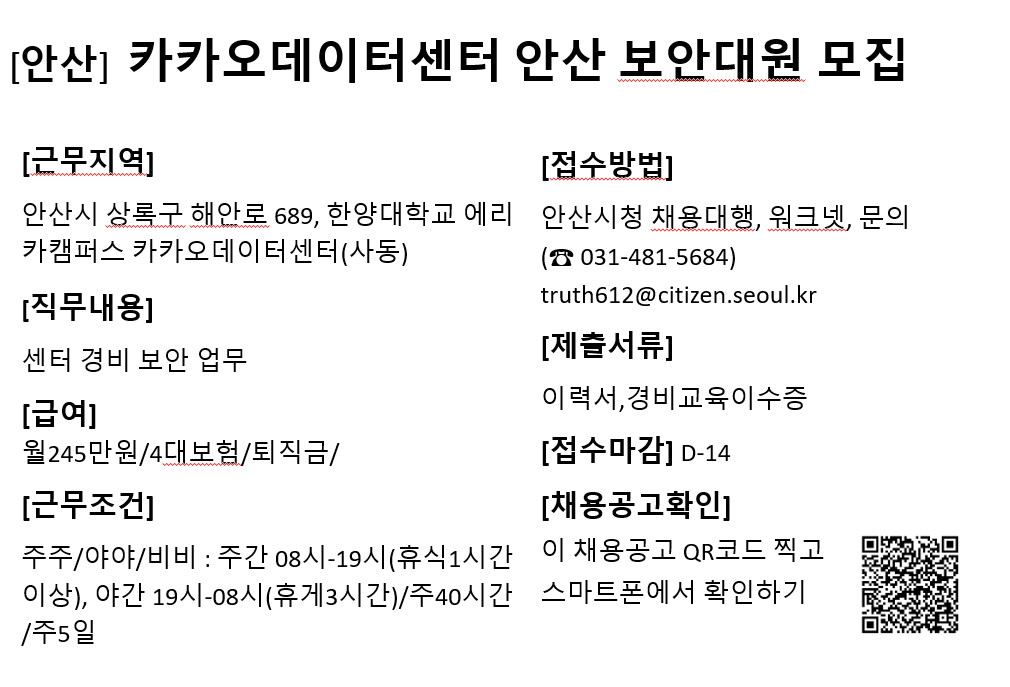 [안산] 카카오데이터센터 안산 보안대원 모집

[근무지역]

안산시 상록구 해안로 689, 한양대학교 에리카캠퍼스 카카오데이터센터(사동)

[직무내용]

센터 경비 보안 업무

[급여]

월245만원/4대보험/퇴직금/

[근무조건]

주주/야야/비비 : 주간 08시-19시(휴식1시간 이상), 야간 19시-08시(휴게3시간)/주40시간/주5일

[접수방법]

안산시청 채용대행, 워크넷, 문의 (☎ 031-481-5684) truth612@citizen.seoul.kr

[제출서류]

이력서,경비교육이수증

[접수마감] D-14

[채용공고확인]

이 채용공고 QR코드 찍고 스마트폰에서 확인하기